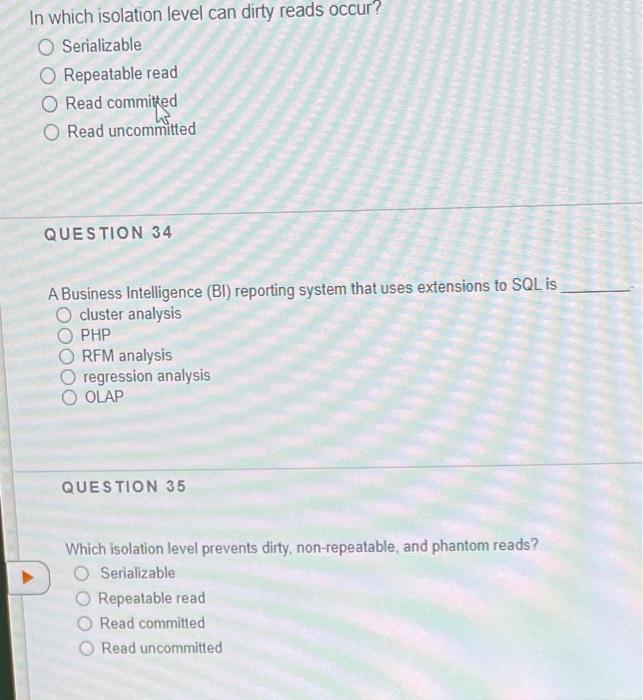 In which isolation level can dirty reads occur?
○ Serializable
○ Repeatable read
○ Read committed
○ Read uncommitted

QUESTION 34

A Business Intelligence (BI) reporting system that uses extensions to SQL is ____.
○ cluster analysis
○ PHP
○ RFM analysis
○ regression analysis
○ OLAP

QUESTION 35

Which isolation level prevents dirty, non-repeatable, and phantom reads?
○ Serializable
○ Repeatable read
○ Read committed
○ Read uncommitted